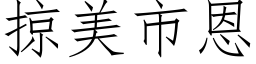 掠美市恩